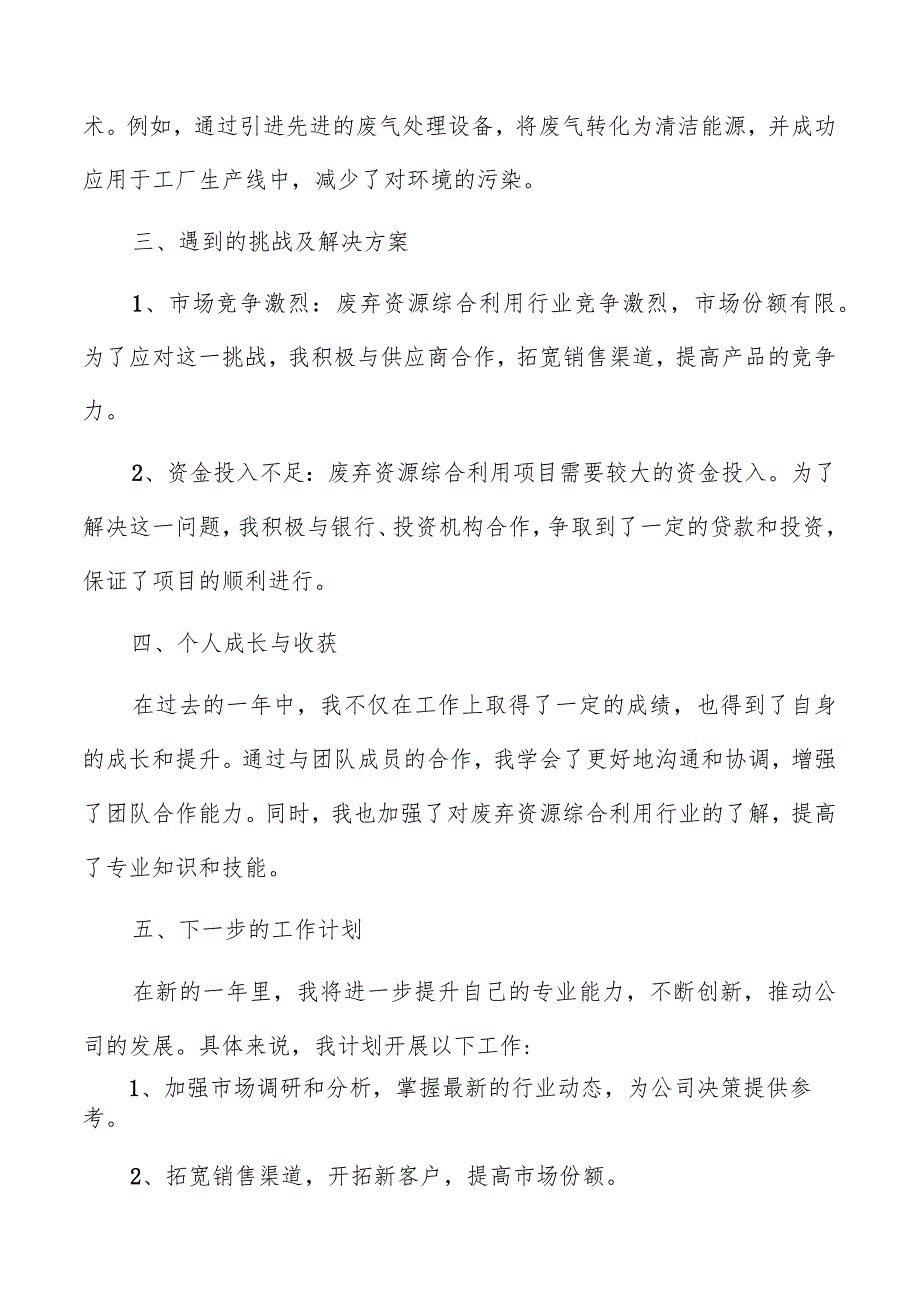 术。例如，通过引进先进的废气处理设备，将废气转化为清洁能源，并成功应用于工厂生产线中，减少了对环境的污染。

三、遇到的挑战及解决方案

1、市场竞争激烈：废弃资源综合利用行业竞争激烈，市场份额有限。为了应对这一挑战，我积极与供应商合作，拓宽销售渠道，提高产品的竞争力。

2、资金投入不足：废弃资源综合利用项目需要较大的资金投入。为了解决这一问题，我积极与银行、投资机构合作，争取到了一定的贷款和投资，保证了项目的顺利进行。

四、个人成长与收获

在过去的一年中，我不仅在工作上取得了一定的成绩，也得到了自身的成长和提升。通过与团队成员的合作，我学会了更好地沟通和协调，增强了团队合作能力。同时，我也加强了对废弃资源综合利用行业的了解，提高了专业知识和技能。

五、下一步的工作计划

在新的一年里，我将进一步提升自己的专业能力，不断创新，推动公司的发展。具体来说，我计划开展以下工作：

1、加强市场调研和分析，掌握最新的行业动态，为公司决策提供参考。

2、拓宽销售渠道，开拓新客户，提高市场份额。